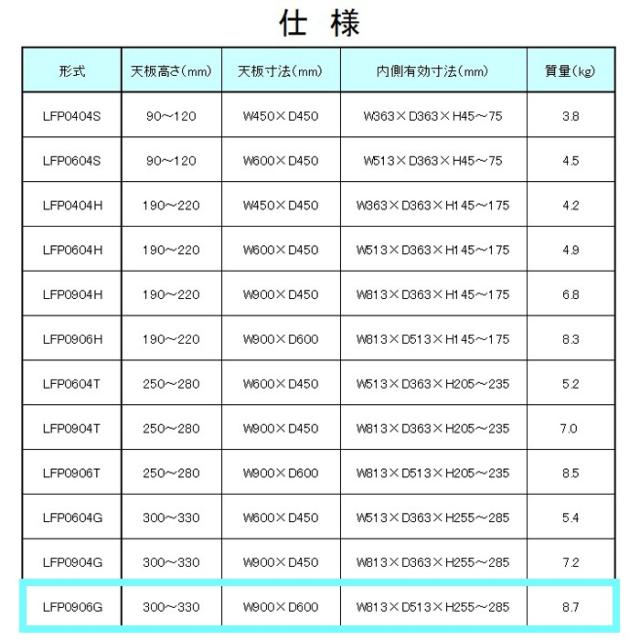 仕　様

| 形式 | 天板高さ(mm) | 天板寸法(mm) | 内側有効寸法(mm) | 質量(kg) |
|---|---|---|---|---|
| LFP0404S | 90～120 | W450×D450 | W363×D363×H45～75 | 3.8 |
| LFP0604S | 90～120 | W600×D450 | W513×D363×H45～75 | 4.5 |
| LFP0404H | 190～220 | W450×D450 | W363×D363×H145～175 | 4.2 |
| LFP0604H | 190～220 | W600×D450 | W513×D363×H145～175 | 4.9 |
| LFP0904H | 190～220 | W900×D450 | W813×D363×H145～175 | 6.8 |
| LFP0906H | 190～220 | W900×D600 | W813×D513×H145～175 | 8.3 |
| LFP0604T | 250～280 | W600×D450 | W513×D363×H205～235 | 5.2 |
| LFP0904T | 250～280 | W900×D450 | W813×D363×H205～235 | 7.0 |
| LFP0906T | 250～280 | W900×D600 | W813×D513×H205～235 | 8.5 |
| LFP0604G | 300～330 | W600×D450 | W513×D363×H255～285 | 5.4 |
| LFP0904G | 300～330 | W900×D450 | W813×D363×H255～285 | 7.2 |
| LFP0906G | 300～330 | W900×D600 | W813×D513×H255～285 | 8.7 |